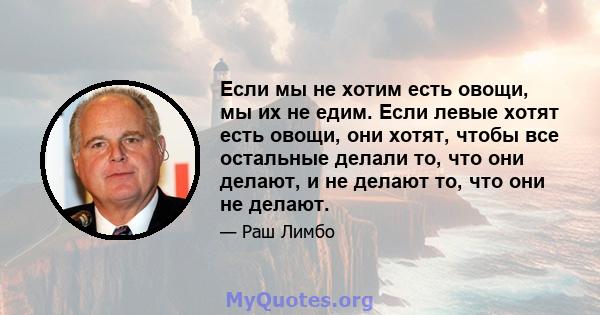 Если мы не хотим есть овощи, мы их не едим. Если левые хотят есть овощи, они хотят, чтобы все остальные делали то, что они делают, и не делают то, что они не делают.

— Раш Лимбо

MyQuotes.org